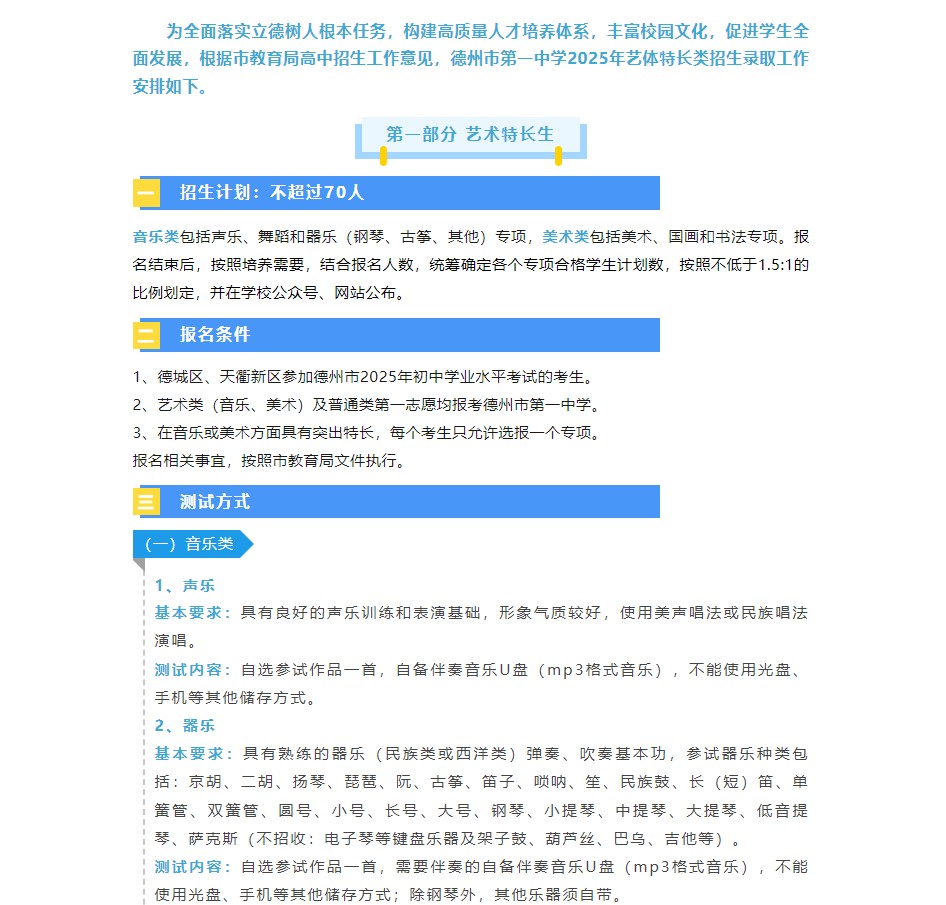 为全面落实立德树人根本任务，构建高质量人才培养体系，丰富校园文化，促进学生全面发展，根据市教育局高中招生工作意见，德州市第一中学2025年艺体特长类招生录取工作安排如下。

第一部分 艺术特长生

一 招生计划：不超过70人

音乐类包括声乐、舞蹈和器乐（钢琴、古筝、其他）专项，美术类包括美术、国画和书法专项。报名结束后，按照培养需要，结合报名人数，统筹确定各个专项合格学生计划数，按照不低于1.5:1的比例划定，并在学校公众号、网站公布。

二 报名条件

1、德城区、天衢新区参加德州市2025年初中学业水平考试的考生。
2、艺术类（音乐、美术）及普通类第一志愿均报考德州市第一中学。
3、在音乐或美术方面具有突出特长，每个考生只允许选报一个专项。
报名相关事宜，按照市教育局文件执行。

三 测试方式

（一）音乐类

1、声乐
基本要求：具有良好的声乐训练和表演基础，形象气质较好，使用美声唱法或民族唱法演唱。
测试内容：自选参试作品一首，自备伴奏音乐U盘（mp3格式音乐），不能使用光盘、手机等其他储存方式。
2、器乐
基本要求：具有熟练的器乐（民族类或西洋类）弹奏、吹奏基本功，参试器乐种类包括：京胡、二胡、扬琴、琵琶、阮、古筝、笛子、唢呐、笙、民族鼓、长（短）笛、单簧管、双簧管、圆号、小号、长号、大号、钢琴、小提琴、中提琴、大提琴、低音提琴、萨克斯（不招收：电子琴等键盘乐器及架子鼓、葫芦丝、巴乌、吉他等）。
测试内容：自选参试作品一首，需要伴奏的自备伴奏音乐U盘（mp3格式音乐），不能使用光盘、手机等其他储存方式；除钢琴外，其他乐器须自带。